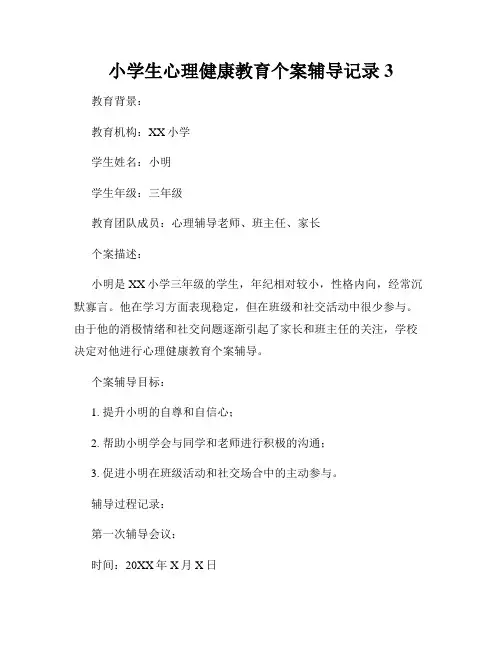 小学生心理健康教育个案辅导记录 3

教育背景：

教育机构：XX 小学

学生姓名：小明

学生年级：三年级

教育团队成员：心理辅导老师、班主任、家长

个案描述：

小明是 XX 小学三年级的学生，年纪相对较小，性格内向，经常沉默寡言。他在学习方面表现稳定，但在班级和社交活动中很少参与。由于他的消极情绪和社交问题逐渐引起了家长和班主任的关注，学校决定对他进行心理健康教育个案辅导。

个案辅导目标：

1. 提升小明的自尊和自信心；

2. 帮助小明学会与同学和老师进行积极的沟通；

3. 促进小明在班级活动和社交场合中的主动参与。

辅导过程记录：

第一次辅导会议：

时间：20XX 年 X 月 X 日